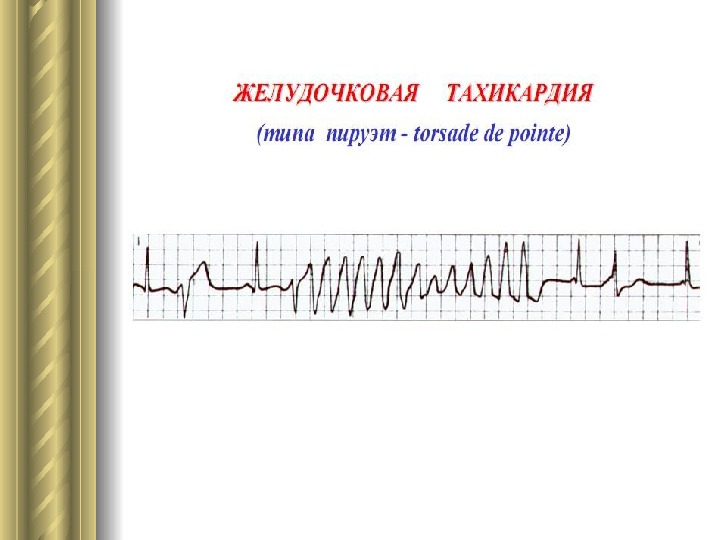 ЖЕЛУДОЧКОВАЯ ТАХИКАРДИЯ

(типа пируэт - torsade de pointe)